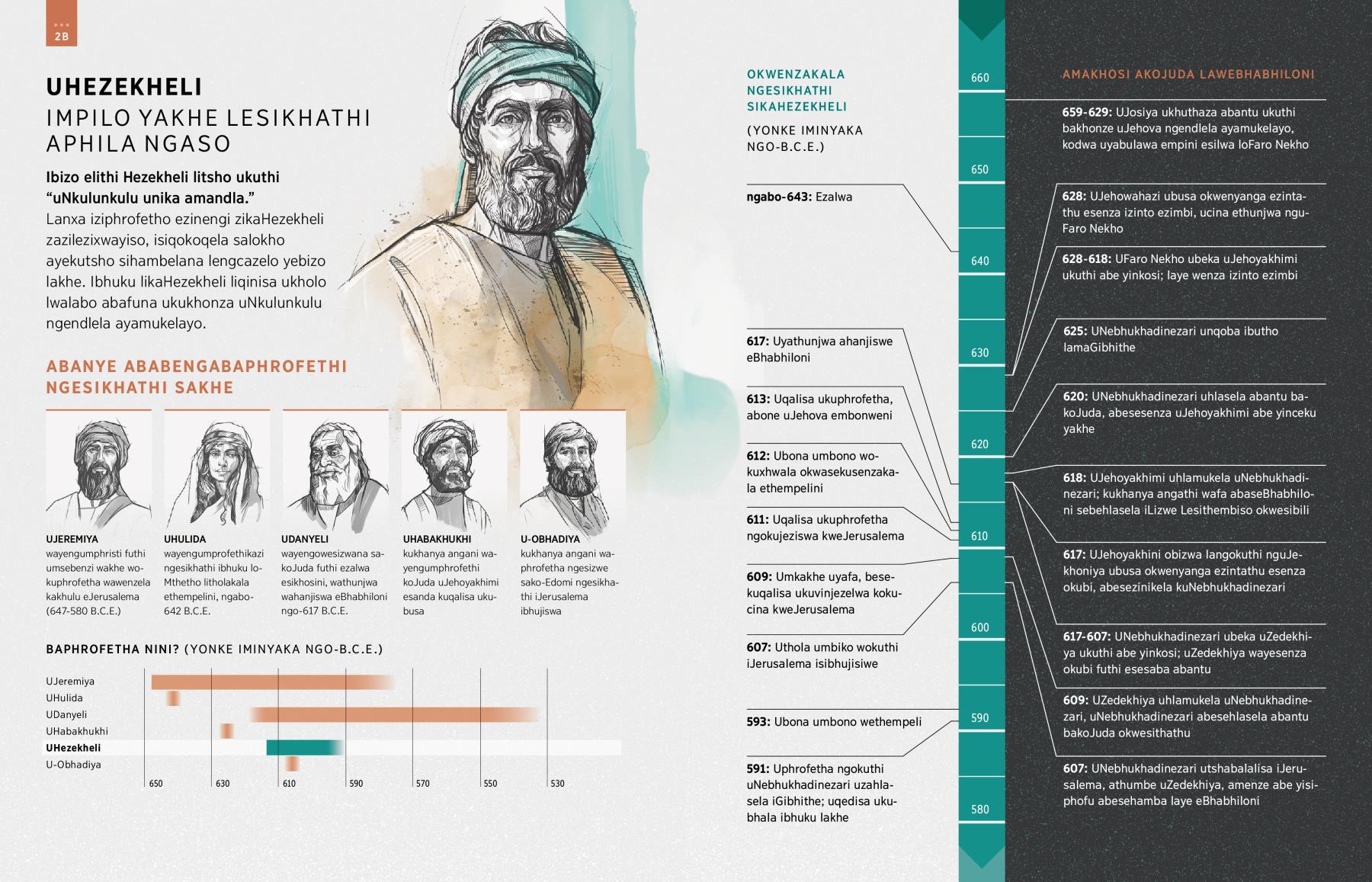 2B

UHEZEKHELI

IMPILO YAKHE LESIKHATHI APHILA NGASO

Ibizo elithi Hezekheli litsho ukuthi "uNkulunkulu unika amandla." Lanxa iziphrofetho ezinengi zikaHezekheli zazilezixwayiso, isiqokoqela salokho ayekutsho sihambelana lengcazelo yebizo lakhe. Ibhuku likaHezekheli liqinisa ukholo lwalabo abafuna ukukhonza uNkulunkulu ngendlela ayamukelayo.

ABANYE ABABENGABAPHROFETHI NGESIKHATHI SAKHE

UJEREMIYA
wayengumphristi futhi umsebenzi wakhe wokuphrofetha wawenzela kakhulu eJerusalema (647-580 B.C.E.)

UHULIDA
wayengumprofethikazi ngesikhathi ibhuku loMthetho litholakala ethempelini, ngabo-642 B.C.E.

UDANYELI
wayengowesizwana sakoJuda futhi ezalwa esikhosini, wathunjwa wahanjiswa eBhabhiloni ngo-617 B.C.E.

UHABAKHUKHI
kukhanya angani wayengumphrofethi koJuda uJehoyakhimi esanda kuqalisa ukubusa

U-OBHADIYA
kukhanya angani waphrofetha ngesizwe sako-Edomi ngesikhathi iJerusalema ibhujiswa

BAPHROFETHA NINI? (YONKE IMINYAKA NGO-B.C.E.)

UJeremiya
UHulida
UDanyeli
UHabakhukhi
UHezekheli
U-Obhadiya

650 630 610 590 570 550 530

OKWENZAKALA NGESIKHATHI SIKAHEZEKHELI

(YONKE IMINYAKA NGO-B.C.E.)

ngabo-643: Ezalwa

617: Uyathunjwa ahanjiswe eBhabhiloni

613: Uqalisa ukuphrofetha, abone uJehova embonweni

612: Ubona umbono wokuxhwala okwasekusenzakala ethempelini

611: Uqalisa ukuphrofetha ngokujeziswa kweJerusalema

609: Umkakhe uyafa, besekuqalisa ukuvinjezelwa kokucina kweJerusalema

607: Uthola umbiko wokuthi iJerusalema isibhujisiwe

593: Ubona umbono wethempeli

591: Uphrofetha ngokuthi uNebhukhadinezari uzahlasela iGibhithe; uqedisa ukubhala ibhuku lakhe

660
650
640
630
620
610
600
590
580

AMAKHOSI AKOJUDA LAWEBHABHILONI

659-629: UJosiya ukhuthaza abantu ukuthi bakhonze uJehova ngendlela ayamukelayo, kodwa uyabulawa empini esilwa loFaro Nekho

628: UJehowahazi ubusa okwenyanga ezintathu esenza izinto ezimbi, ucina ethunjwa nguFaro Nekho

628-618: UFaro Nekho ubeka uJehoyakhimi ukuthi abe yinkosi; laye wenza izinto ezimbi

625: UNebhukhadinezari unqoba ibutho lamaGibhithe

620: UNebhukhadinezari uhlasela abantu bakoJuda, abesesenza uJehoyakhimi abe yinceku yakhe

618: UJehoyakhimi uhlamukela uNebhukhadinezari; kukhanya angathi wafa abaseBhabhiloni sebehlasela iLizwe Lesithembiso okwesibili

617: UJehoyakhini obizwa langokuthi nguJekhoniya ubusa okwenyanga ezintathu esenza okubi, abesezinikela kuNebhukhadinezari

617-607: UNebhukhadinezari ubeka uZedekhiya ukuthi abe yinkosi; uZedekhiya wayesenza okubi futhi esesaba abantu

609: UZedekhiya uhlamukela uNebhukhadinezari, uNebhukhadinezari abesehlasela abantu bakoJuda okwesithathu

607: UNebhukhadinezari utshabalalisa iJerusalema, athumbe uZedekhiya, amenze abe yisiphofu abesehamba laye eBhabhiloni